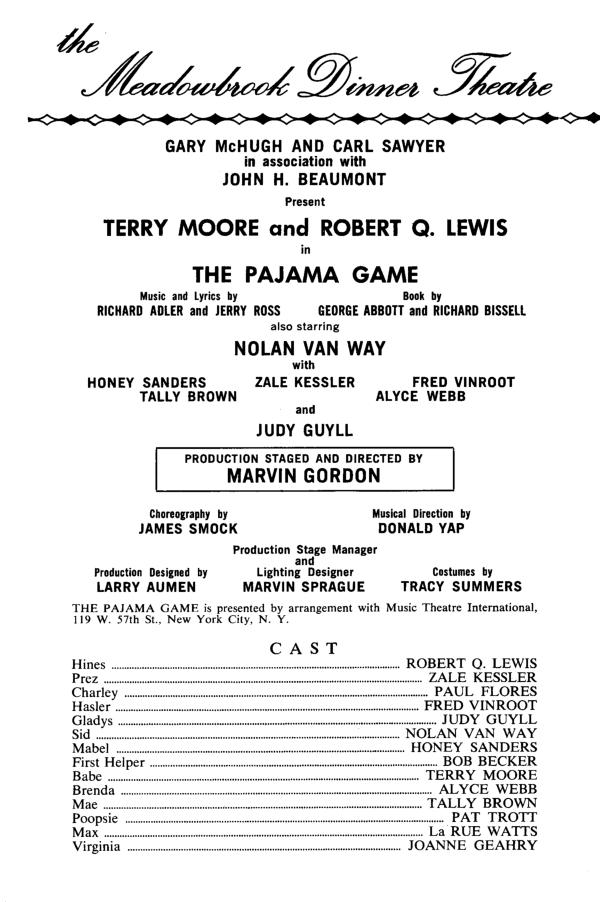 the Meadowbrook Dinner Theatre

GARY McHUGH AND CARL SAWYER
in association with
JOHN H. BEAUMONT
Present
TERRY MOORE and ROBERT Q. LEWIS
in
THE PAJAMA GAME

Music and Lyrics by
RICHARD ADLER and JERRY ROSS

Book by
GEORGE ABBOTT and RICHARD BISSELL

also starring
NOLAN VAN WAY
with
HONEY SANDERS ZALE KESSLER FRED VINROOT
TALLY BROWN ALYCE WEBB
and
JUDY GUYLL

PRODUCTION STAGED AND DIRECTED BY
MARVIN GORDON

Choreography by
JAMES SMOCK

Musical Direction by
DONALD YAP

Production Stage Manager
and
Lighting Designer
MARVIN SPRAGUE

Production Designed by
LARRY AUMEN

Costumes by
TRACY SUMMERS

THE PAJAMA GAME is presented by arrangement with Music Theatre International, 119 W. 57th St., New York City, N. Y.

CAST

Hines ........ ROBERT Q. LEWIS
Prez ........ ZALE KESSLER
Charley ........ PAUL FLORES
Hasler ........ FRED VINROOT
Gladys ........ JUDY GUYLL
Sid ........ NOLAN VAN WAY
Mabel ........ HONEY SANDERS
First Helper ........ BOB BECKER
Babe ........ TERRY MOORE
Brenda ........ ALYCE WEBB
Mae ........ TALLY BROWN
Poopsie ........ PAT TROTT
Max ........ La RUE WATTS
Virginia ........ JOANNE GEAHRY